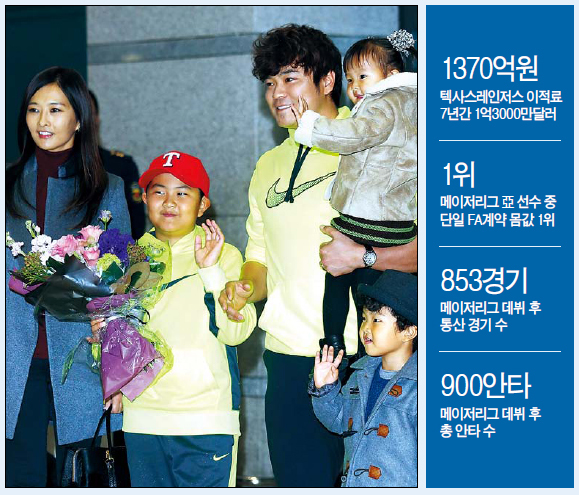 1370억원

텍사스레인저스 이적료
7년간 1억3000만달러

1위

메이저리그 亞 선수 중
단일 FA계약 몸값 1위

853경기

메이저리그 데뷔 후
통산 경기 수

900안타

메이저리그 데뷔 후
총 안타 수